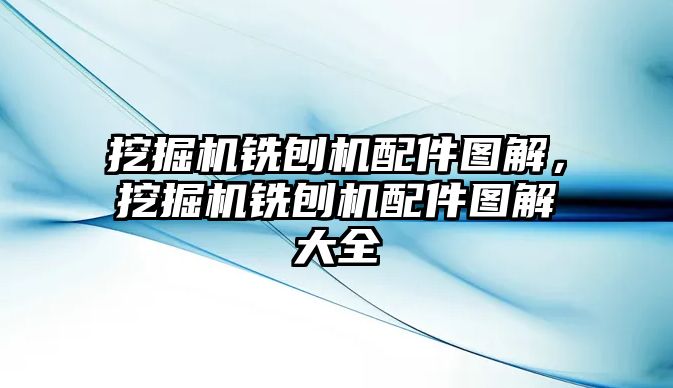 挖掘机铣刨机配件图解，挖掘机铣刨机配件图解大全